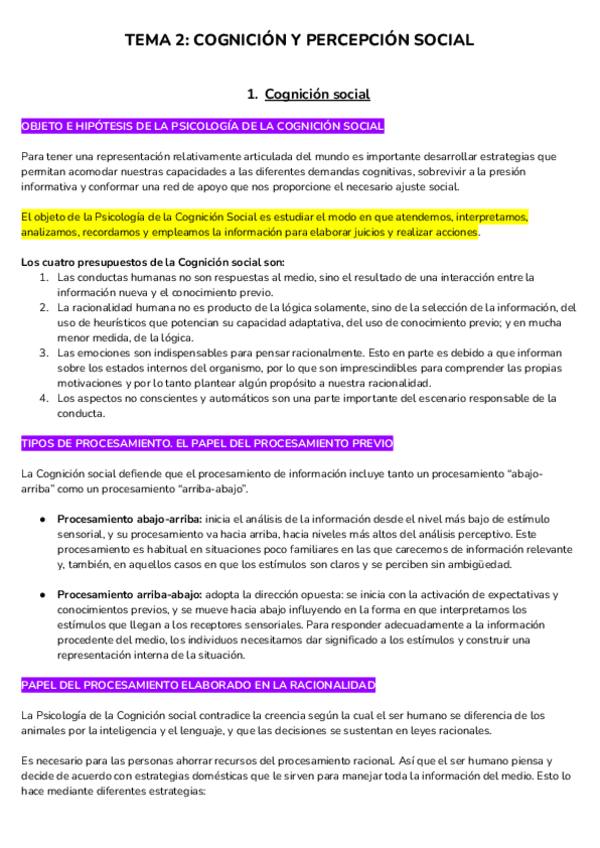 TEMA 2: COGNICIÓN Y PERCEPCIÓN SOCIAL

1. Cognición social

OBJETO E HIPÓTESIS DE LA PSICOLOGÍA DE LA COGNICIÓN SOCIAL

Para tener una representación relativamente articulada del mundo es importante desarrollar estrategias que permitan acomodar nuestras capacidades a las diferentes demandas cognitivas, sobrevivir a la presión informativa y conformar una red de apoyo que nos proporcione el necesario ajuste social.

El objeto de la Psicología de la Cognición Social es estudiar el modo en que atendemos, interpretamos, analizamos, recordamos y empleamos la información para elaborar juicios y realizar acciones.

Los cuatro presupuestos de la Cognición social son:
1. Las conductas humanas no son respuestas al medio, sino el resultado de una interacción entre la información nueva y el conocimiento previo.
2. La racionalidad humana no es producto de la lógica solamente, sino de la selección de la información, del uso de heurísticos que potencian su capacidad adaptativa, del uso de conocimiento previo; y en mucha menor medida, de la lógica.
3. Las emociones son indispensables para pensar racionalmente. Esto en parte es debido a que informan sobre los estados internos del organismo, por lo que son imprescindibles para comprender las propias motivaciones y por lo tanto plantear algún propósito a nuestra racionalidad.
4. Los aspectos no conscientes y automáticos son una parte importante del escenario responsable de la conducta.

TIPOS DE PROCESAMIENTO. EL PAPEL DEL PROCESAMIENTO PREVIO

La Cognición social defiende que el procesamiento de información incluye tanto un procesamiento "abajo-arriba" como un procesamiento "arriba-abajo".

● Procesamiento abajo-arriba: inicia el análisis de la información desde el nivel más bajo de estímulo sensorial, y su procesamiento va hacia arriba, hacia niveles más altos del análisis perceptivo. Este procesamiento es habitual en situaciones poco familiares en las que carecemos de información relevante y, también, en aquellos casos en que los estímulos son claros y se perciben sin ambigüedad.

● Procesamiento arriba-abajo: adopta la dirección opuesta: se inicia con la activación de expectativas y conocimientos previos, y se mueve hacia abajo influyendo en la forma en que interpretamos los estímulos que llegan a los receptores sensoriales. Para responder adecuadamente a la información procedente del medio, los individuos necesitamos dar significado a los estímulos y construir una representación interna de la situación.

PAPEL DEL PROCESAMIENTO ELABORADO EN LA RACIONALIDAD

La Psicología de la Cognición social contradice la creencia según la cual el ser humano se diferencia de los animales por la inteligencia y el lenguaje, y que las decisiones se sustentan en leyes racionales.

Es necesario para las personas ahorrar recursos del procesamiento racional. Así que el ser humano piensa y decide de acuerdo con estrategias domésticas que le sirven para manejar toda la información del medio. Esto lo hace mediante diferentes estrategias: